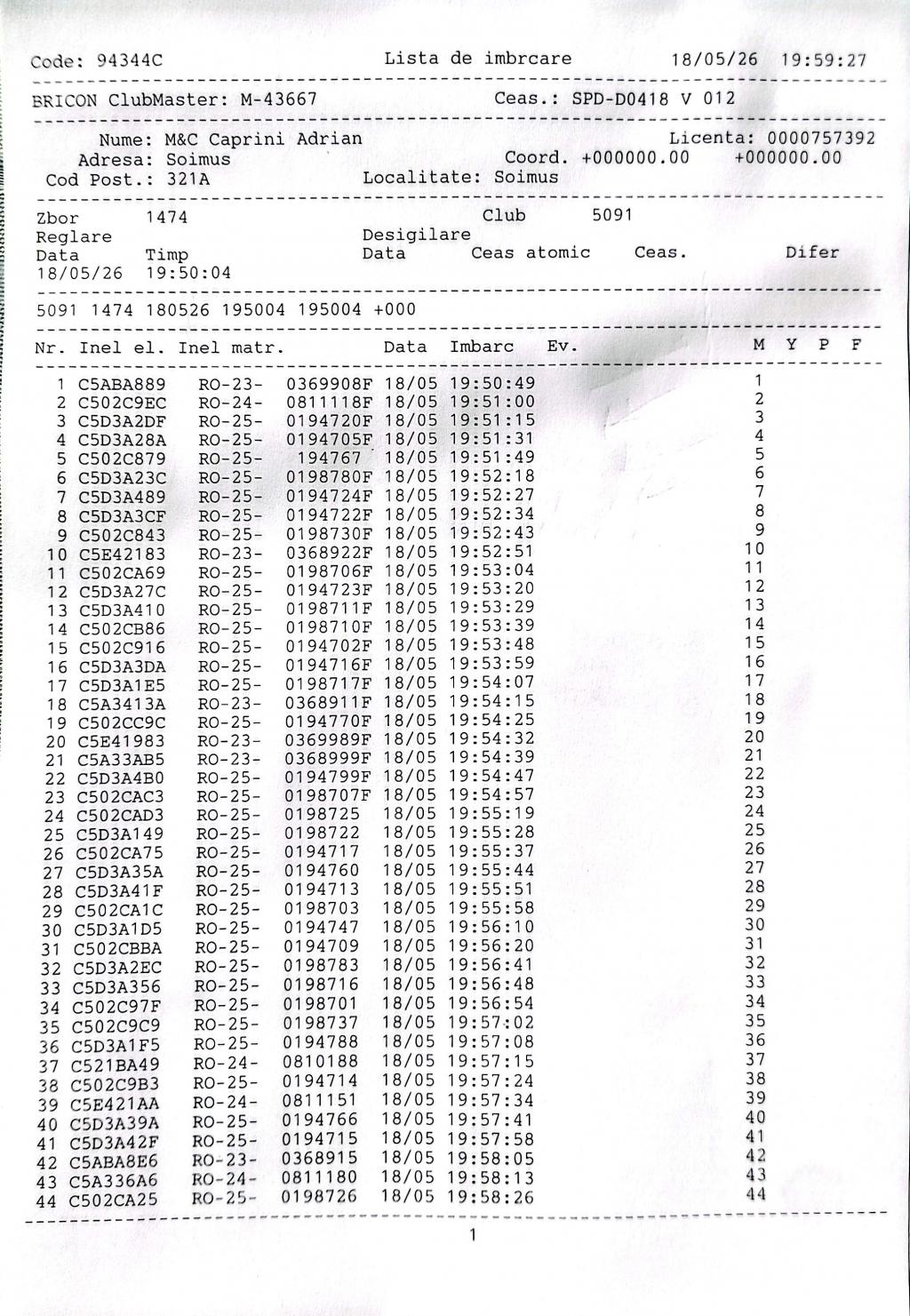 Code: 94344C Lista de imbrcare 18/05/26 19:59:27

BRICON ClubMaster: M-43667 Ceas.: SPD-D0418 V 012

Nume: M&C Caprini Adrian Licenta: 0000757392
Adresa: Soimus Coord. +000000.00 +000000.00
Cod Post.: 321A Localitate: Soimus

Zbor 1474 Club 5091
Reglare Desigilare
Data Timp Data Ceas atomic Ceas. Difer
18/05/26 19:50:04

5091 1474 180526 195004 195004 +000

| Nr. | Inel el. | Inel matr. | | Data | Imbarc | Ev. | M | Y | P | F |
|---|---|---|---|---|---|---|---|---|---|---|
| 1 | C5ABA889 | RO-23- | 0369908F | 18/05 | 19:50:49 | | 1 | | | |
| 2 | C502C9EC | RO-24- | 0811118F | 18/05 | 19:51:00 | | 2 | | | |
| 3 | C5D3A2DF | RO-25- | 0194720F | 18/05 | 19:51:15 | | 3 | | | |
| 4 | C5D3A28A | RO-25- | 0194705F | 18/05 | 19:51:31 | | 4 | | | |
| 5 | C502C879 | RO-25- | 194767 | 18/05 | 19:51:49 | | 5 | | | |
| 6 | C5D3A23C | RO-25- | 0198780F | 18/05 | 19:52:18 | | 6 | | | |
| 7 | C5D3A489 | RO-25- | 0194724F | 18/05 | 19:52:27 | | 7 | | | |
| 8 | C5D3A3CF | RO-25- | 0194722F | 18/05 | 19:52:34 | | 8 | | | |
| 9 | C502C843 | RO-25- | 0198730F | 18/05 | 19:52:43 | | 9 | | | |
| 10 | C5E42183 | RO-23- | 0368922F | 18/05 | 19:52:51 | | 10 | | | |
| 11 | C502CA69 | RO-25- | 0198706F | 18/05 | 19:53:04 | | 11 | | | |
| 12 | C5D3A27C | RO-25- | 0194723F | 18/05 | 19:53:20 | | 12 | | | |
| 13 | C5D3A410 | RO-25- | 0198711F | 18/05 | 19:53:29 | | 13 | | | |
| 14 | C502CB86 | RO-25- | 0198710F | 18/05 | 19:53:39 | | 14 | | | |
| 15 | C502C916 | RO-25- | 0194702F | 18/05 | 19:53:48 | | 15 | | | |
| 16 | C5D3A3DA | RO-25- | 0194716F | 18/05 | 19:53:59 | | 16 | | | |
| 17 | C5D3A1E5 | RO-25- | 0198717F | 18/05 | 19:54:07 | | 17 | | | |
| 18 | C5A3413A | RO-23- | 0368911F | 18/05 | 19:54:15 | | 18 | | | |
| 19 | C502CC9C | RO-25- | 0194770F | 18/05 | 19:54:25 | | 19 | | | |
| 20 | C5E41983 | RO-23- | 0369989F | 18/05 | 19:54:32 | | 20 | | | |
| 21 | C5A33AB5 | RO-23- | 0368999F | 18/05 | 19:54:39 | | 21 | | | |
| 22 | C5D3A4B0 | RO-25- | 0194799F | 18/05 | 19:54:47 | | 22 | | | |
| 23 | C502CAC3 | RO-25- | 0198707F | 18/05 | 19:54:57 | | 23 | | | |
| 24 | C502CAD3 | RO-25- | 0198725 | 18/05 | 19:55:19 | | 24 | | | |
| 25 | C5D3A149 | RO-25- | 0198722 | 18/05 | 19:55:28 | | 25 | | | |
| 26 | C502CA75 | RO-25- | 0194717 | 18/05 | 19:55:37 | | 26 | | | |
| 27 | C5D3A35A | RO-25- | 0194760 | 18/05 | 19:55:44 | | 27 | | | |
| 28 | C5D3A41F | RO-25- | 0194713 | 18/05 | 19:55:51 | | 28 | | | |
| 29 | C502CA1C | RO-25- | 0198703 | 18/05 | 19:55:58 | | 29 | | | |
| 30 | C5D3A1D5 | RO-25- | 0194747 | 18/05 | 19:56:10 | | 30 | | | |
| 31 | C502CBBA | RO-25- | 0194709 | 18/05 | 19:56:20 | | 31 | | | |
| 32 | C5D3A2EC | RO-25- | 0198783 | 18/05 | 19:56:41 | | 32 | | | |
| 33 | C5D3A356 | RO-25- | 0198716 | 18/05 | 19:56:48 | | 33 | | | |
| 34 | C502C97F | RO-25- | 0198701 | 18/05 | 19:56:54 | | 34 | | | |
| 35 | C502C9C9 | RO-25- | 0198737 | 18/05 | 19:57:02 | | 35 | | | |
| 36 | C5D3A1F5 | RO-25- | 0194788 | 18/05 | 19:57:08 | | 36 | | | |
| 37 | C521BA49 | RO-24- | 0810188 | 18/05 | 19:57:15 | | 37 | | | |
| 38 | C502C9B3 | RO-25- | 0194714 | 18/05 | 19:57:24 | | 38 | | | |
| 39 | C5E421AA | RO-24- | 0811151 | 18/05 | 19:57:34 | | 39 | | | |
| 40 | C5D3A39A | RO-25- | 0194766 | 18/05 | 19:57:41 | | 40 | | | |
| 41 | C5D3A42F | RO-25- | 0194715 | 18/05 | 19:57:58 | | 41 | | | |
| 42 | C5ABA8E6 | RO-23- | 0368915 | 18/05 | 19:58:05 | | 42 | | | |
| 43 | C5A336A6 | RO-24- | 0811180 | 18/05 | 19:58:13 | | 43 | | | |
| 44 | C502CA25 | RO-25- | 0198726 | 18/05 | 19:58:26 | | 44 | | | |

1